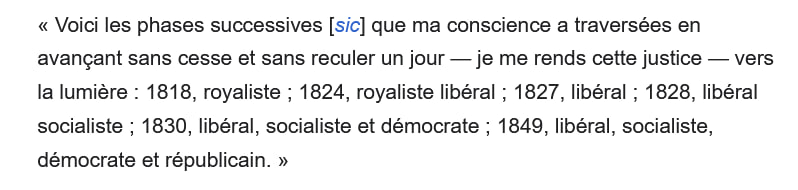 « Voici les phases successives [sic] que ma conscience a traversées en avançant sans cesse et sans reculer un jour — je me rends cette justice — vers la lumière : 1818, royaliste ; 1824, royaliste libéral ; 1827, libéral ; 1828, libéral socialiste ; 1830, libéral, socialiste et démocrate ; 1849, libéral, socialiste, démocrate et républicain. »